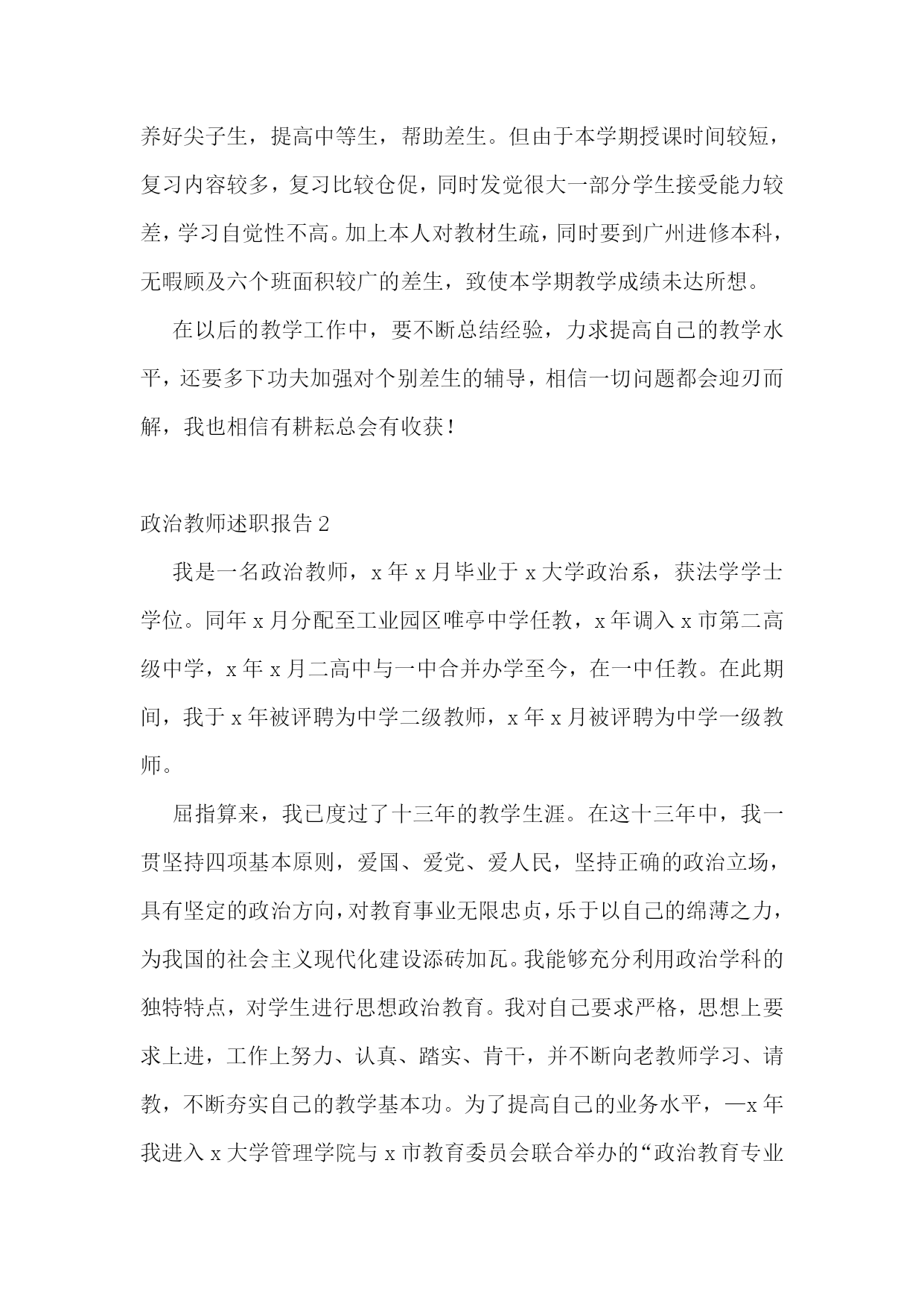 养好尖子生，提高中等生，帮助差生。但由于本学期授课时间较短，复习内容较多，复习比较仓促，同时发觉很大一部分学生接受能力较差，学习自觉性不高。加上本人对教材生疏，同时要到广州进修本科，无暇顾及六个班面积较广的差生，致使本学期教学成绩未达所想。

在以后的教学工作中，要不断总结经验，力求提高自己的教学水平，还要多下功夫加强对个别差生的辅导，相信一切问题都会迎刃而解，我也相信有耕耘总会有收获！

政治教师述职报告 2

我是一名政治教师，x 年 x 月毕业于 x 大学政治系，获法学学士学位。同年 x 月分配至工业园区唯亭中学任教，x 年调入 x 市第二高级中学，x 年 x 月二高中与一中合并办学至今，在一中任教。在此期间，我于 x 年被评聘为中学二级教师，x 年 x 月被评聘为中学一级教师。

屈指算来，我已度过了十三年的教学生涯。在这十三年中，我一贯坚持四项基本原则，爱国、爱党、爱人民，坚持正确的政治立场，具有坚定的政治方向，对教育事业无限忠贞，乐于以自己的绵薄之力，为我国的社会主义现代化建设添砖加瓦。我能够充分利用政治学科的独特特点，对学生进行思想政治教育。我对自己要求严格，思想上要求上进，工作上努力、认真、踏实、肯干，并不断向老教师学习、请教，不断夯实自己的教学基本功。为了提高自己的业务水平，—x 年我进入 x 大学管理学院与 x 市教育委员会联合举办的“政治教育专业